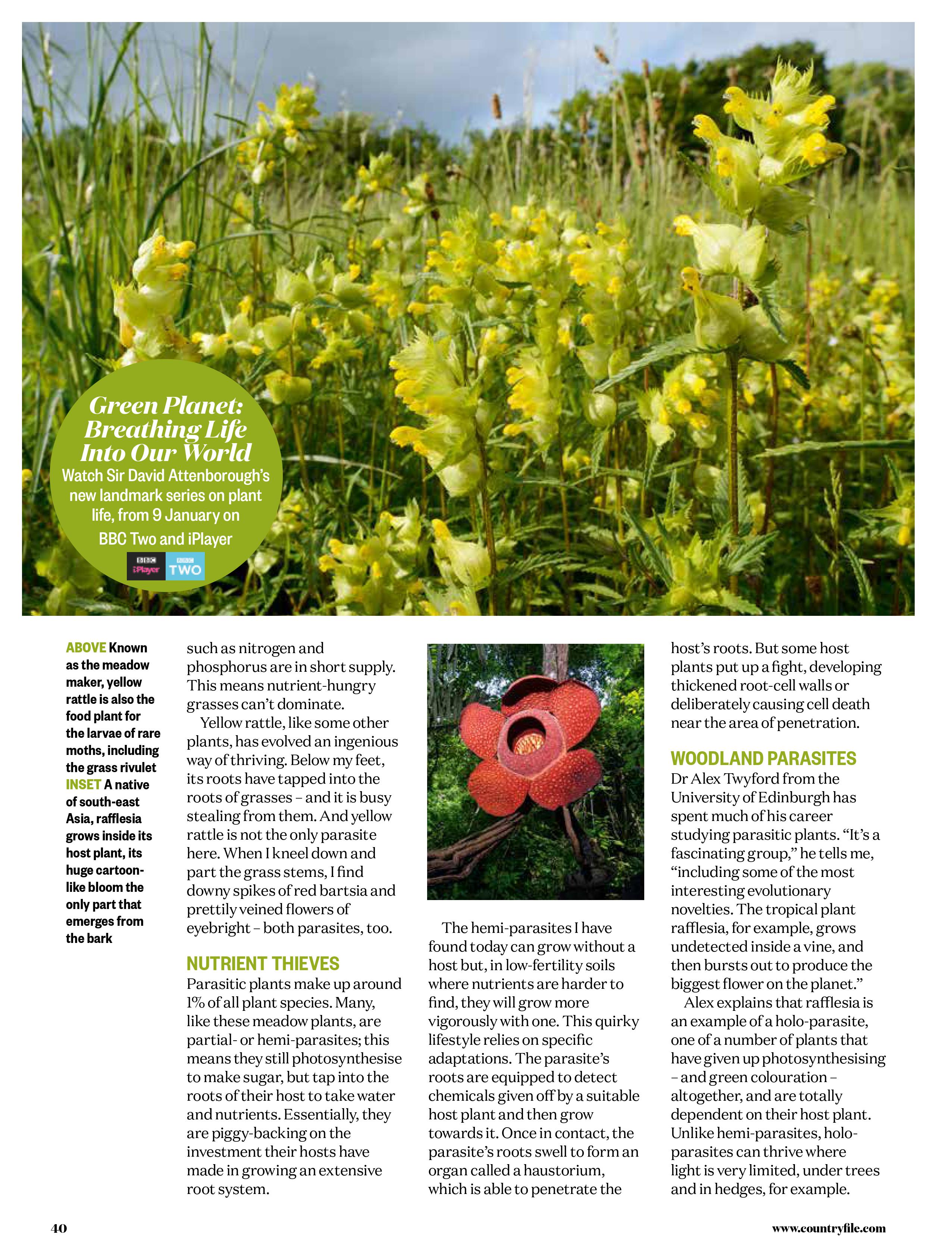 Green Planet: Breathing Life Into Our World

Watch Sir David Attenborough's new landmark series on plant life, from 9 January on BBC Two and iPlayer

BBC iPlayer BBC TWO

ABOVE Known as the meadow maker, yellow rattle is also the food plant for the larvae of rare moths, including the grass rivulet INSET A native of south-east Asia, rafflesia grows inside its host plant, its huge cartoon-like bloom the only part that emerges from the bark

such as nitrogen and phosphorus are in short supply. This means nutrient-hungry grasses can't dominate.

Yellow rattle, like some other plants, has evolved an ingenious way of thriving. Below my feet, its roots have tapped into the roots of grasses – and it is busy stealing from them. And yellow rattle is not the only parasite here. When I kneel down and part the grass stems, I find downy spikes of red bartsia and prettily veined flowers of eyebright – both parasites, too.

NUTRIENT THIEVES

Parasitic plants make up around 1% of all plant species. Many, like these meadow plants, are partial- or hemi-parasites; this means they still photosynthesise to make sugar, but tap into the roots of their host to take water and nutrients. Essentially, they are piggy-backing on the investment their hosts have made in growing an extensive root system.

The hemi-parasites I have found today can grow without a host but, in low-fertility soils where nutrients are harder to find, they will grow more vigorously with one. This quirky lifestyle relies on specific adaptations. The parasite's roots are equipped to detect chemicals given off by a suitable host plant and then grow towards it. Once in contact, the parasite's roots swell to form an organ called a haustorium, which is able to penetrate the host's roots. But some host plants put up a fight, developing thickened root-cell walls or deliberately causing cell death near the area of penetration.

WOODLAND PARASITES

Dr Alex Twyford from the University of Edinburgh has spent much of his career studying parasitic plants. "It's a fascinating group," he tells me, "including some of the most interesting evolutionary novelties. The tropical plant rafflesia, for example, grows undetected inside a vine, and then bursts out to produce the biggest flower on the planet."

Alex explains that rafflesia is an example of a holo-parasite, one of a number of plants that have given up photosynthesising – and green colouration – altogether, and are totally dependent on their host plant. Unlike hemi-parasites, holo-parasites can thrive where light is very limited, under trees and in hedges, for example.

40

www.countryfile.com